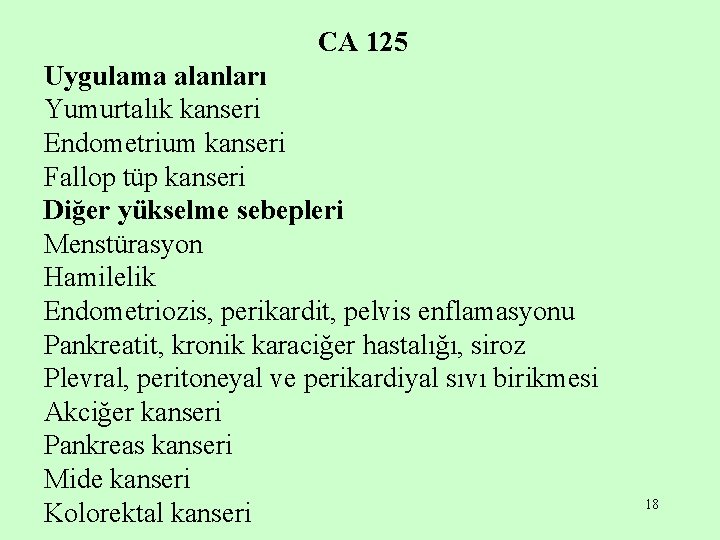 CA 125

Uygulama alanları
Yumurtalık kanseri
Endometrium kanseri
Fallop tüp kanseri

Diğer yükselme sebepleri
Menstürasyon
Hamilelik
Endometriozis, perikardit, pelvis enflamasyonu
Pankreatit, kronik karaciğer hastalığı, siroz
Plevral, peritoneyal ve perikardiyal sıvı birikmesi
Akciğer kanseri
Pankreas kanseri
Mide kanseri
Kolorektal kanseri

18